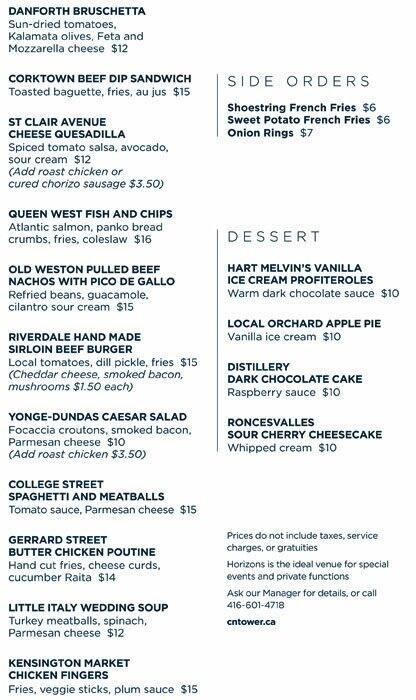 DANFORTH BRUSCHETTA
Sun-dried tomatoes, Kalamata olives, Feta and Mozzarella cheese $12

CORKTOWN BEEF DIP SANDWICH
Toasted baguette, fries, au jus $15

ST CLAIR AVENUE CHEESE QUESADILLA
Spiced tomato salsa, avocado, sour cream $12
(Add roast chicken or cured chorizo sausage $3.50)

QUEEN WEST FISH AND CHIPS
Atlantic salmon, panko bread crumbs, fries, coleslaw $16

OLD WESTON PULLED BEEF NACHOS WITH PICO DE GALLO
Refried beans, guacamole, cilantro sour cream $15

RIVERDALE HAND MADE SIRLOIN BEEF BURGER
Local tomatoes, dill pickle, fries $15
(Cheddar cheese, smoked bacon, mushrooms $1.50 each)

YONGE-DUNDAS CAESAR SALAD
Focaccia croutons, smoked bacon, Parmesan cheese $10
(Add roast chicken $3.50)

COLLEGE STREET SPAGHETTI AND MEATBALLS
Tomato sauce, Parmesan cheese $15

GERRARD STREET BUTTER CHICKEN POUTINE
Hand cut fries, cheese curds, cucumber Raita $14

LITTLE ITALY WEDDING SOUP
Turkey meatballs, spinach, Parmesan cheese $12

KENSINGTON MARKET CHICKEN FINGERS
Fries, veggie sticks, plum sauce $15

SIDE ORDERS
Shoestring French Fries $6
Sweet Potato French Fries $6
Onion Rings $7

DESSERT
HART MELVIN'S VANILLA ICE CREAM PROFITEROLES
Warm dark chocolate sauce $10

LOCAL ORCHARD APPLE PIE
Vanilla ice cream $10

DISTILLERY DARK CHOCOLATE CAKE
Raspberry sauce $10

RONCESVALLES SOUR CHERRY CHEESECAKE
Whipped cream $10

Prices do not include taxes, service charges, or gratuities

Horizons is the ideal venue for special events and private functions

Ask our Manager for details, or call 416-601-4718

cntower.ca